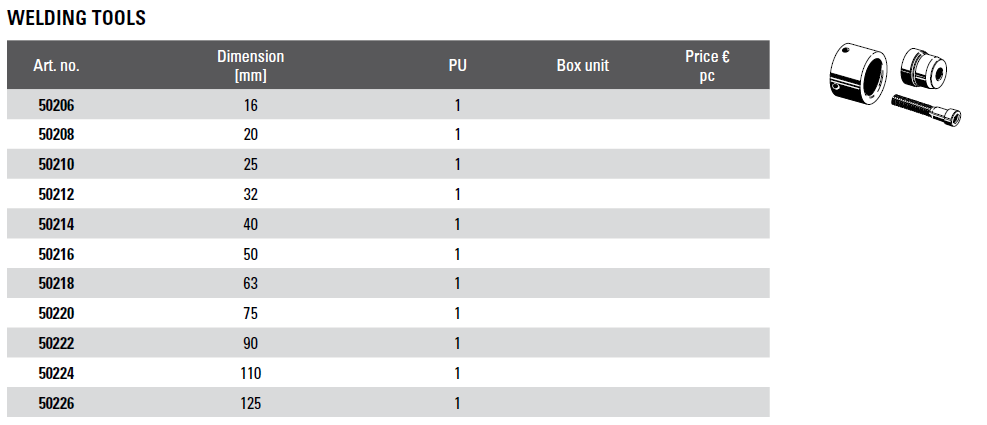 WELDING TOOLS

| Art. no. | Dimension [mm] | PU | Box unit | Price € pc |
|---|---|---|---|---|
| 50206 | 16 | 1 | | |
| 50208 | 20 | 1 | | |
| 50210 | 25 | 1 | | |
| 50212 | 32 | 1 | | |
| 50214 | 40 | 1 | | |
| 50216 | 50 | 1 | | |
| 50218 | 63 | 1 | | |
| 50220 | 75 | 1 | | |
| 50222 | 90 | 1 | | |
| 50224 | 110 | 1 | | |
| 50226 | 125 | 1 | | |